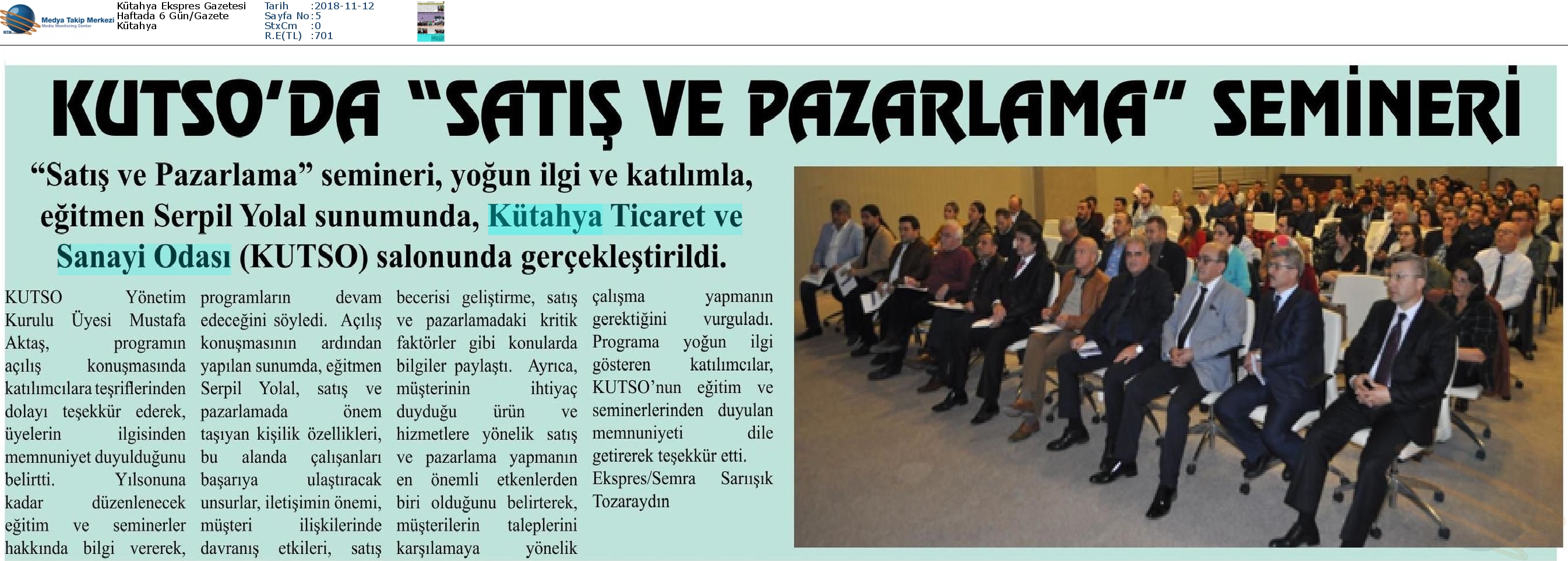 Medya Takip Merkezi
Media Monitoring Center

Kütahya Ekspres Gazetesi
Haftada 6 Gün/Gazete
Kütahya

Tarih :2018-11-12
Sayfa No:5
StxCm :0
R.E(TL) :701

KUTSO'DA "SATIŞ VE PAZARLAMA" SEMİNERİ

"Satış ve Pazarlama" semineri, yoğun ilgi ve katılımla, eğitmen Serpil Yolal sunumunda, Kütahya Ticaret ve Sanayi Odası (KUTSO) salonunda gerçekleştirildi.

KUTSO Yönetim Kurulu Üyesi Mustafa Aktaş, programın açılış konuşmasında katılımcılara teşriflerinden dolayı teşekkür ederek, üyelerin ilgisinden memnuniyet duyulduğunu belirtti. Yılsonuna kadar düzenlenecek eğitim ve seminerler hakkında bilgi vererek, programların devam edeceğini söyledi. Açılış konuşmasının ardından yapılan sunumda, eğitmen Serpil Yolal, satış ve pazarlamada önem taşıyan kişilik özellikleri, bu alanda çalışanları başarıya ulaştıracak unsurlar, iletişimin önemi, müşteri ilişkilerinde davranış etkileri, satış becerisi geliştirme, satış ve pazarlamadaki kritik faktörler gibi konularda bilgiler paylaştı. Ayrıca, müşterinin ihtiyaç duyduğu ürün ve hizmetlere yönelik satış ve pazarlama yapmanın en önemli etkenlerden biri olduğunu belirterek, müşterilerin taleplerini karşılamaya yönelik çalışma yapmanın gerektiğini vurguladı. Programa yoğun ilgi gösteren katılımcılar, KUTSO'nun eğitim ve seminerlerinden duyulan memnuniyeti dile getirerek teşekkür etti. Ekspres/Semra Sarıışık Tozaraydın